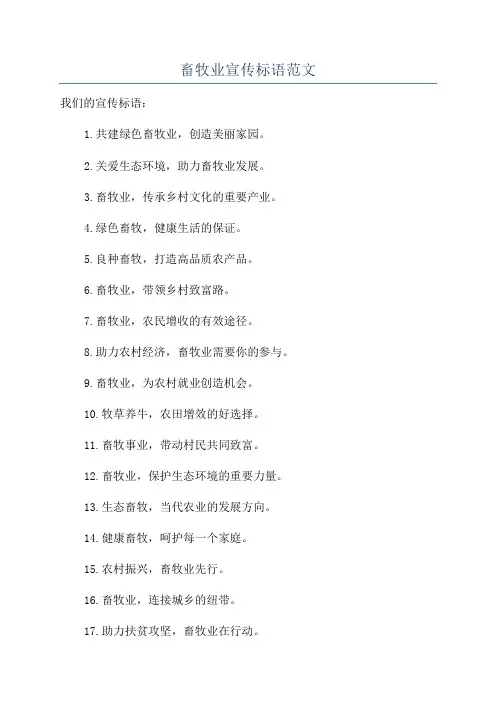 畜牧业宣传标语范文

我们的宣传标语：

1.共建绿色畜牧业，创造美丽家园。

2.关爱生态环境，助力畜牧业发展。

3.畜牧业，传承乡村文化的重要产业。

4.绿色畜牧，健康生活的保证。

5.良种畜牧，打造高品质农产品。

6.畜牧业，带领乡村致富路。

7.畜牧业，农民增收的有效途径。

8.助力农村经济，畜牧业需要你的参与。

9.畜牧业，为农村就业创造机会。

10.牧草养牛，农田增效的好选择。

11.畜牧事业，带动村民共同致富。

12.畜牧业，保护生态环境的重要力量。

13.生态畜牧，当代农业的发展方向。

14.健康畜牧，呵护每一个家庭。

15.农村振兴，畜牧业先行。

16.畜牧业，连接城乡的纽带。

17.助力扶贫攻坚，畜牧业在行动。